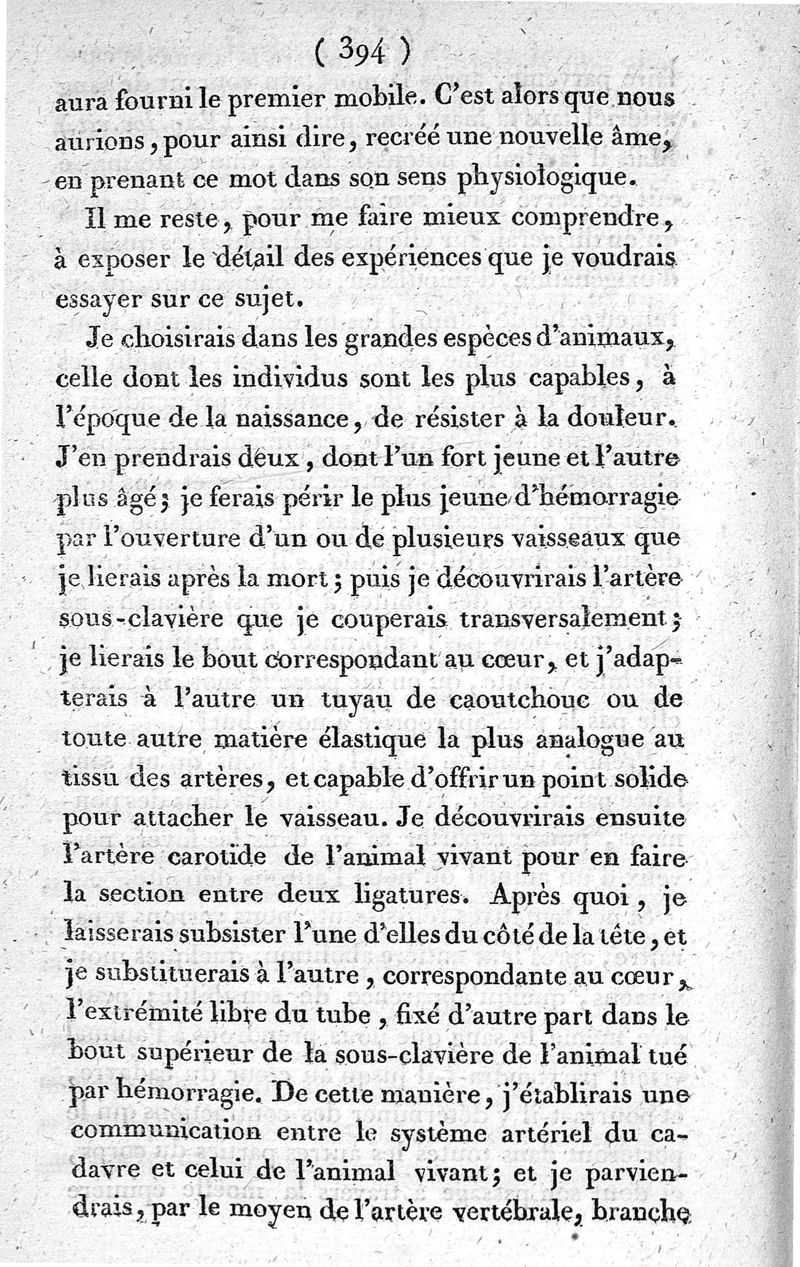 ( 394 )

aura fourni le premier mobile. C'est alors que nous aurions, pour ainsi dire, recréé une nouvelle âme, en prenant ce mot dans son sens physiologique.

Il me reste, pour me faire mieux comprendre, à exposer le détail des expériences que je voudrais essayer sur ce sujet.

Je choisirais dans les grandes espèces d'animaux, celle dont les individus sont les plus capables, à l'époque de la naissance, de résister à la douleur. J'en prendrais deux, dont l'un fort jeune et l'autre plus âgé; je ferais périr le plus jeune d'hémorragie par l'ouverture d'un ou de plusieurs vaisseaux que je lierais après la mort; puis je découvrirais l'artère sous-clavière que je couperais transversalement; je lierais le bout correspondant au cœur, et j'adapterais à l'autre un tuyau de caoutchouc ou de toute autre matière élastique la plus analogue au tissu des artères, et capable d'offrir un point solide pour attacher le vaisseau. Je découvrirais ensuite l'artère carotide de l'animal vivant pour en faire la section entre deux ligatures. Après quoi, je laisserais subsister l'une d'elles du côté de la tête, et je substituerais à l'autre, correspondante au cœur, l'extrémité libre du tube, fixé d'autre part dans le bout supérieur de la sous-clavière de l'animal tué par hémorragie. De cette manière, j'établirais une communication entre le système artériel du cadavre et celui de l'animal vivant; et je parviendrais, par le moyen de l'artère vertébrale, branche